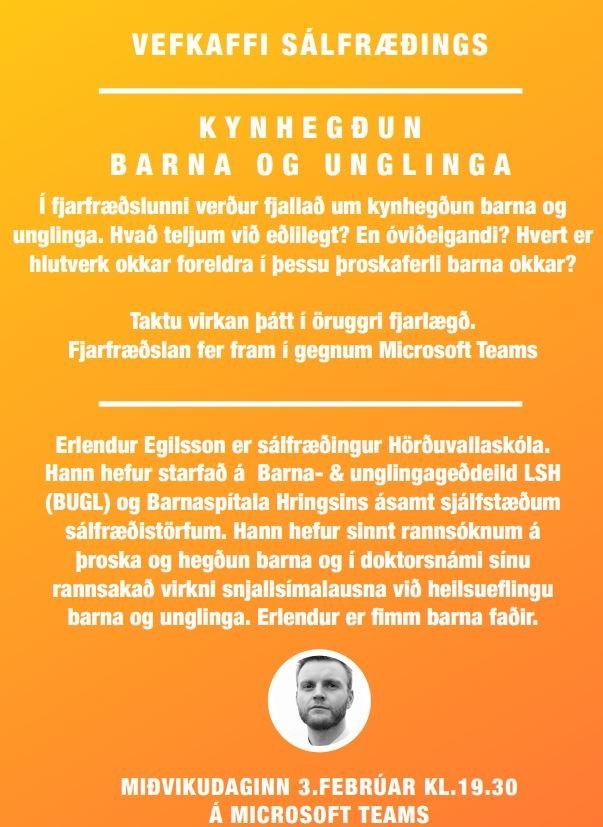 VEFKAFFI SÁLFRÆÐINGS

KYNHEGÐUN
BARNA OG UNGLINGA

Í fjarfræðslunni verður fjallað um kynhegðun barna og unglinga. Hvað teljum við eðlilegt? En óviðeigandi? Hvert er hlutverk okkar foreldra í þessu þroskaferli barna okkar?

Taktu virkan þátt í öruggri fjarlægð. Fjarfræðslan fer fram í gegnum Microsoft Teams

Erlendur Egilsson er sálfræðingur Hörðuvallaskóla. Hann hefur starfað á Barna- & unglingageðdeild LSH (BUGL) og Barnaspítala Hringsins ásamt sjálfstæðum sálfræðistörfum. Hann hefur sinnt rannsóknum á þroska og hegðun barna og í doktorsnámi sínu rannsakað virkni snjallsímalausna við heilsueflingu barna og unglinga. Erlendur er fimm barna faðir.

MIÐVIKUDAGINN 3.FEBRÚAR KL.19.30
Á MICROSOFT TEAMS